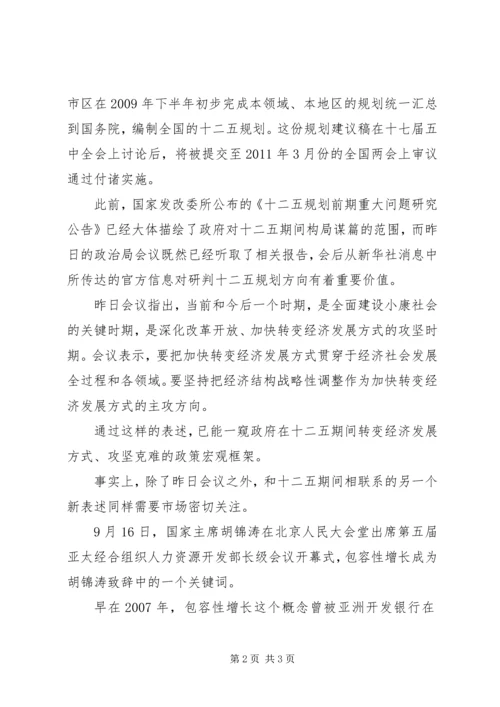 市区在2009年下半年初步完成本领域、本地区的规划统一汇总到国务院，编制全国的十二五规划。这份规划建议稿在十七届五中全会上讨论后，将被提交至2011年3月份的全国两会上审议通过付诸实施。

此前，国家发改委所公布的《十二五规划前期重大问题研究公告》已经大体描绘了政府对十二五期间构局谋篇的范围，而昨日的政治局会议既然已经听取了相关报告，会后从新华社消息中所传达的官方信息对研判十二五规划方向有着重要价值。

昨日会议指出，当前和今后一个时期，是全面建设小康社会的关键时期，是深化改革开放、加快转变经济发展方式的攻坚时期。会议表示，要把加快转变经济发展方式贯穿于经济社会发展全过程和各领域。要坚持把经济结构战略性调整作为加快转变经济发展方式的主攻方向。

通过这样的表述，已能一窥政府在十二五期间转变经济发展方式、攻坚克难的政策宏观框架。

事实上，除了昨日会议之外，和十二五期间相联系的另一个新表述同样需要市场密切关注。

9月16日，国家主席胡锦涛在北京人民大会堂出席第五届亚太经合组织人力资源开发部长级会议开幕式，包容性增长成为胡锦涛致辞中的一个关键词。

早在2007年，包容性增长这个概念曾被亚洲开发银行在

第2页 共3页